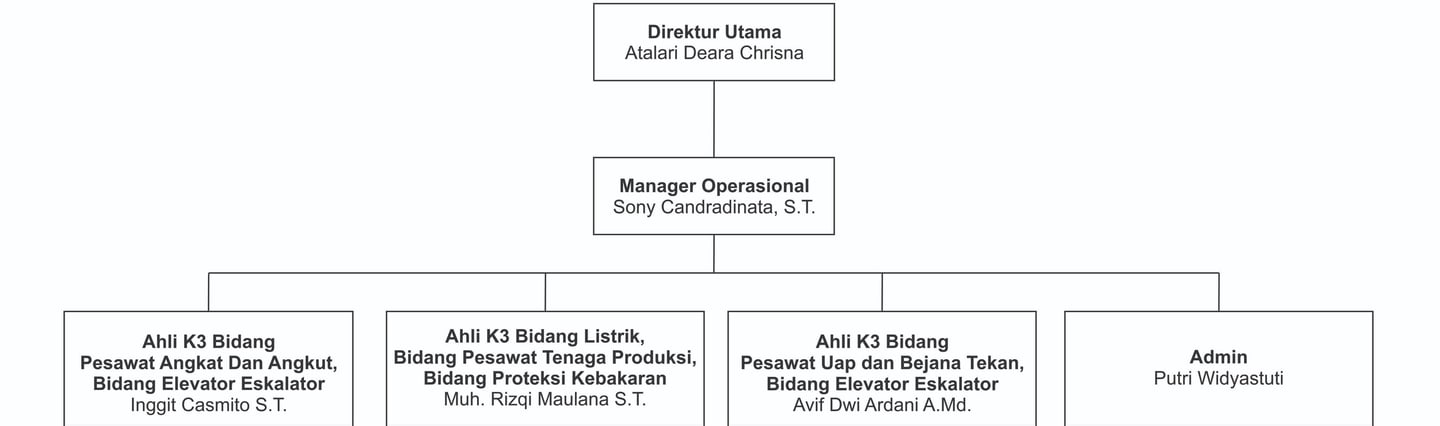 Direktur Utama
Atalari Deara Chrisna

Manager Operasional
Sony Candradinata, S.T.

Ahli K3 Bidang
Pesawat Angkat Dan Angkut,
Bidang Elevator Eskalator
Inggit Casmito S.T.

Ahli K3 Bidang Listrik,
Bidang Pesawat Tenaga Produksi,
Bidang Proteksi Kebakaran
Muh. Rizqi Maulana S.T.

Ahli K3 Bidang
Pesawat Uap dan Bejana Tekan,
Bidang Elevator Eskalator
Avif Dwi Ardani A.Md.

Admin
Putri Widyastuti